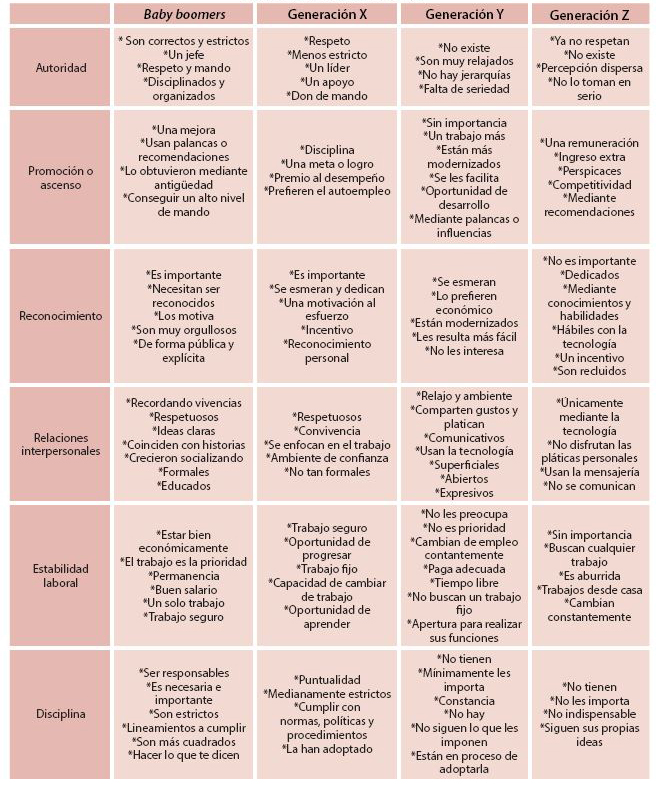 |  | Baby boomers | Generación X | Generación Y | Generación Z |
|---|---|---|---|---|
| Autoridad | * Son correctos y estrictos *Un jefe *Respeto y mando *Disciplinados y organizados | *Respeto *Menos estricto *Un líder *Un apoyo *Don de mando | *No existe *Son muy relajados *No hay jerarquías *Falta de seriedad | *Ya no respetan *No existe *Percepción dispersa *No lo toman en serio |
| Promoción o ascenso | *Una mejora *Usan palancas o recomendaciones *Lo obtuvieron mediante antigüedad *Conseguir un alto nivel de mando | *Disciplina *Una meta o logro *Premio al desempeño *Prefieren el autoempleo | *Sin importancia *Un trabajo más *Están más modernizados *Se les facilita *Oportunidad de desarrollo *Mediante palancas o influencias | *Una remuneración *Ingreso extra *Perspicaces *Competitividad *Mediante recomendaciones |
| Reconocimiento | *Es importante *Necesitan ser reconocidos *Los motiva *Son muy orgullosos *De forma pública y explícita | *Es importante *Se esmeran y dedican *Una motivación al esfuerzo *Incentivo *Reconocimiento personal | *Se esmeran *Lo prefieren económico *Están modernizados *Les resulta más fácil *No les interesa | *No es importante *Dedicados *Mediante conocimientos y habilidades *Hábiles con la tecnología *Un incentivo *Son recluidos |
| Relaciones interpersonales | *Recordando vivencias *Respetuosos *Ideas claras *Coinciden con historias *Crecieron socializando *Formales *Educados | *Respetuosos *Convivencia *Se enfocan en el trabajo *Ambiente de confianza *No tan formales | *Relajo y ambiente *Comparten gustos y platican *Comunicativos *Usan la tecnología *Superficiales *Abiertos *Expresivos | *Únicamente mediante la tecnología *No disfrutan las pláticas personales *Usan la mensajería *No se comunican |
| Estabilidad laboral | *Estar bien económicamente *El trabajo es la prioridad *Permanencia *Buen salario *Un solo trabajo *Trabajo seguro | *Trabajo seguro *Oportunidad de progresar *Trabajo fijo *Capacidad de cambiar de trabajo *Oportunidad de aprender | *No les preocupa *No es prioridad *Cambian de empleo contantemente *Paga adecuada *Tiempo libre *No buscan un trabajo fijo *Apertura para realizar sus funciones | *Sin importancia *Buscan cualquier trabajo *Es aburrida *Trabajos desde casa *Cambian constantemente |
| Disciplina | *Ser responsables *Es necesaria e importante *Son estrictos *Lineamientos a cumplir *Son más cuadrados *Hacer lo que te dicen | *Puntualidad *Medianamente estrictos *Cumplir con normas, políticas y procedimientos *La han adoptado | *No tienen *Mínimamente les importa *Constancia *No hay *No siguen lo que les imponen *Están en proceso de adoptarla | *No tienen *No les importa *No indispensable *Siguen sus propias ideas |